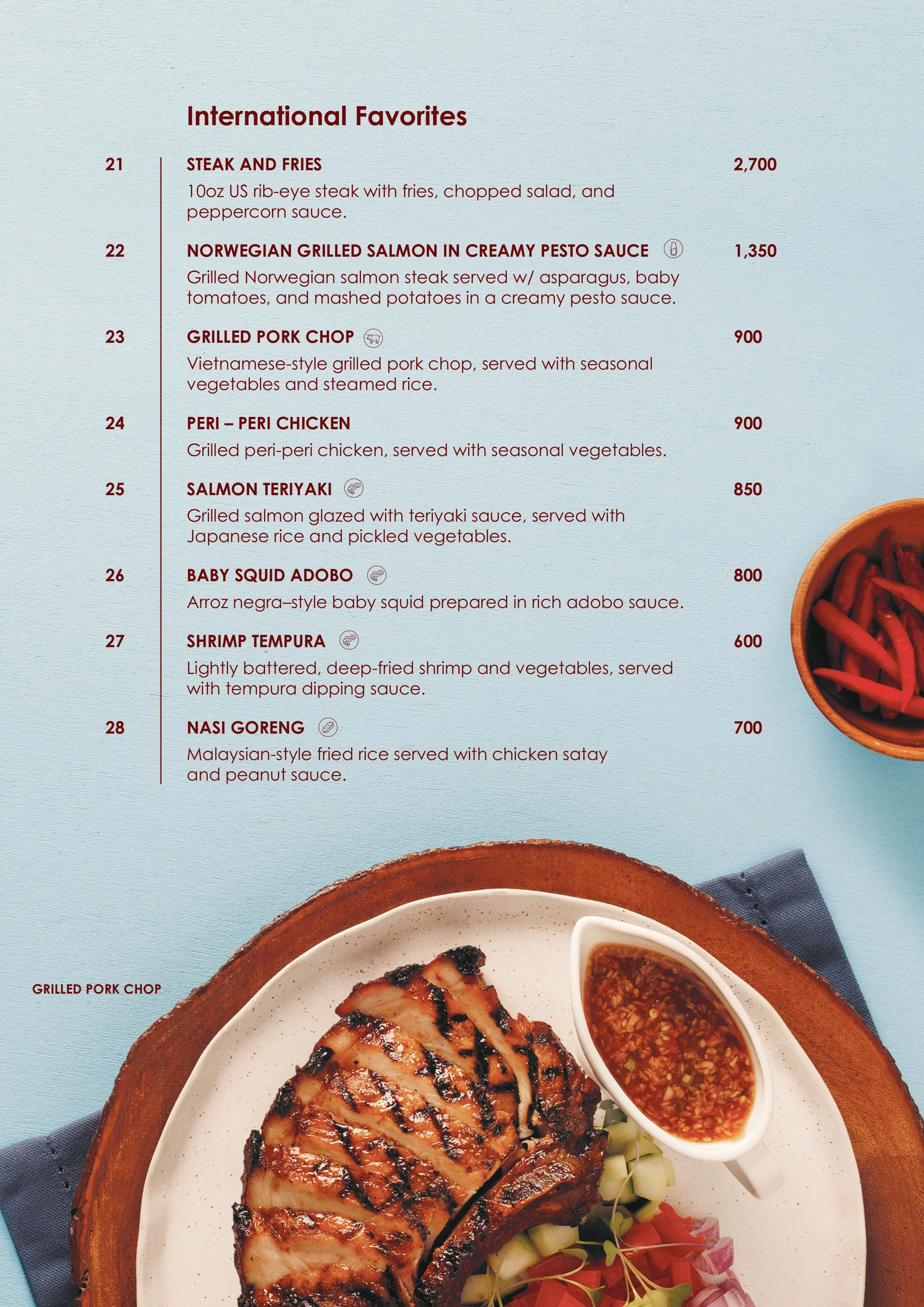 International Favorites

21 STEAK AND FRIES 2,700
10oz US rib-eye steak with fries, chopped salad, and peppercorn sauce.

22 NORWEGIAN GRILLED SALMON IN CREAMY PESTO SAUCE 1,350
Grilled Norwegian salmon steak served w/ asparagus, baby tomatoes, and mashed potatoes in a creamy pesto sauce.

23 GRILLED PORK CHOP 900
Vietnamese-style grilled pork chop, served with seasonal vegetables and steamed rice.

24 PERI – PERI CHICKEN 900
Grilled peri-peri chicken, served with seasonal vegetables.

25 SALMON TERIYAKI 850
Grilled salmon glazed with teriyaki sauce, served with Japanese rice and pickled vegetables.

26 BABY SQUID ADOBO 800
Arroz negra–style baby squid prepared in rich adobo sauce.

27 SHRIMP TEMPURA 600
Lightly battered, deep-fried shrimp and vegetables, served with tempura dipping sauce.

28 NASI GORENG 700
Malaysian-style fried rice served with chicken satay and peanut sauce.

GRILLED PORK CHOP